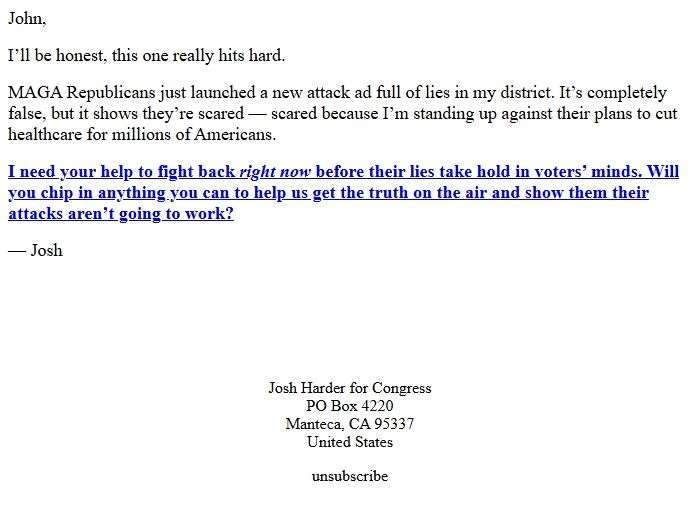 John,

I’ll be honest, this one really hits hard.

MAGA Republicans just launched a new attack ad full of lies in my district. It’s completely false, but it shows they’re scared — scared because I’m standing up against their plans to cut healthcare for millions of Americans.

I need your help to fight back right now before their lies take hold in voters’ minds. Will you chip in anything you can to help us get the truth on the air and show them their attacks aren’t going to work?

— Josh

Josh Harder for Congress
PO Box 4220
Manteca, CA 95337
United States

unsubscribe